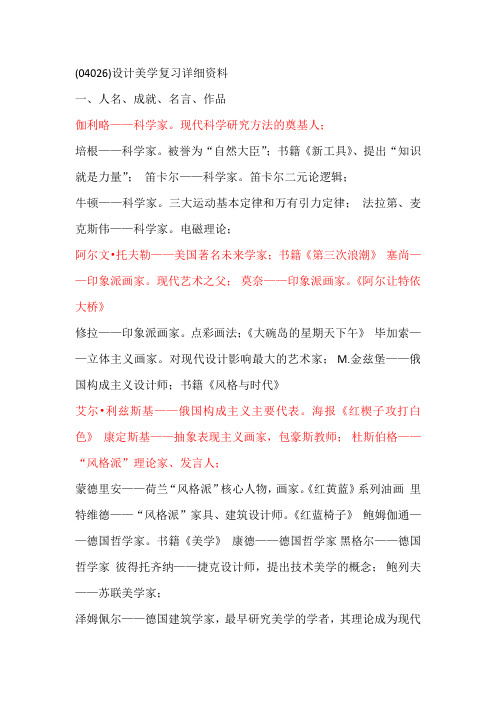 (04026)设计美学复习详细资料

一、人名、成就、名言、作品

伽利略——科学家。现代科学研究方法的奠基人；

培根——科学家。被誉为“自然大臣”；书籍《新工具》、提出“知识就是力量”； 笛卡尔——科学家。笛卡尔二元论逻辑；

牛顿——科学家。三大运动基本定律和万有引力定律； 法拉第、麦克斯伟——科学家。电磁理论；

阿尔文•托夫勒——美国著名未来学家；书籍《第三次浪潮》 塞尚——印象派画家。现代艺术之父； 莫奈——印象派画家。《阿尔让特依大桥》

修拉——印象派画家。点彩画法；《大碗岛的星期天下午》 毕加索——立体主义画家。对现代设计影响最大的艺术家； M.金兹堡——俄国构成主义设计师；书籍《风格与时代》

艾尔•利兹斯基——俄国构成主义主要代表。海报《红楔子攻打白色》 康定斯基——抽象表现主义画家，包豪斯教师； 杜斯伯格——“风格派”理论家、发言人；

蒙德里安——荷兰“风格派”核心人物，画家。《红黄蓝》系列油画 里特维德——“风格派”家具、建筑设计师。《红蓝椅子》 鲍姆伽通——德国哲学家。书籍《美学》 康德——德国哲学家 黑格尔——德国哲学家 彼得托齐纳——捷克设计师，提出技术美学的概念； 鲍列夫——苏联美学家；

泽姆佩尔——德国建筑学家，最早研究美学的学者，其理论成为现代